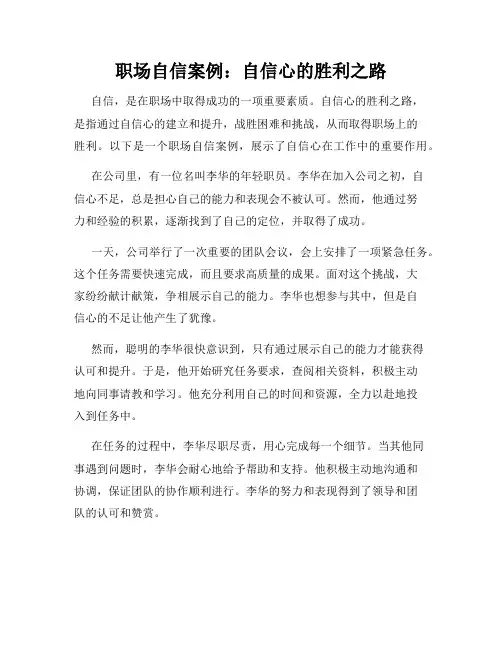 职场自信案例：自信心的胜利之路

自信，是在职场中取得成功的一项重要素质。自信心的胜利之路，是指通过自信心的建立和提升，战胜困难和挑战，从而取得职场上的胜利。以下是一个职场自信案例，展示了自信心在工作中的重要作用。

在公司里，有一位名叫李华的年轻职员。李华在加入公司之初，自信心不足，总是担心自己的能力和表现会不被认可。然而，他通过努力和经验的积累，逐渐找到了自己的定位，并取得了成功。

一天，公司举行了一次重要的团队会议，会上安排了一项紧急任务。这个任务需要快速完成，而且要求高质量的成果。面对这个挑战，大家纷纷献计献策，争相展示自己的能力。李华也想参与其中，但是自信心的不足让他产生了犹豫。

然而，聪明的李华很快意识到，只有通过展示自己的能力才能获得认可和提升。于是，他开始研究任务要求，查阅相关资料，积极主动地向同事请教和学习。他充分利用自己的时间和资源，全力以赴地投入到任务中。

在任务的过程中，李华尽职尽责，用心完成每一个细节。当其他同事遇到问题时，李华会耐心地给予帮助和支持。他积极主动地沟通和协调，保证团队的协作顺利进行。李华的努力和表现得到了领导和团队的认可和赞赏。